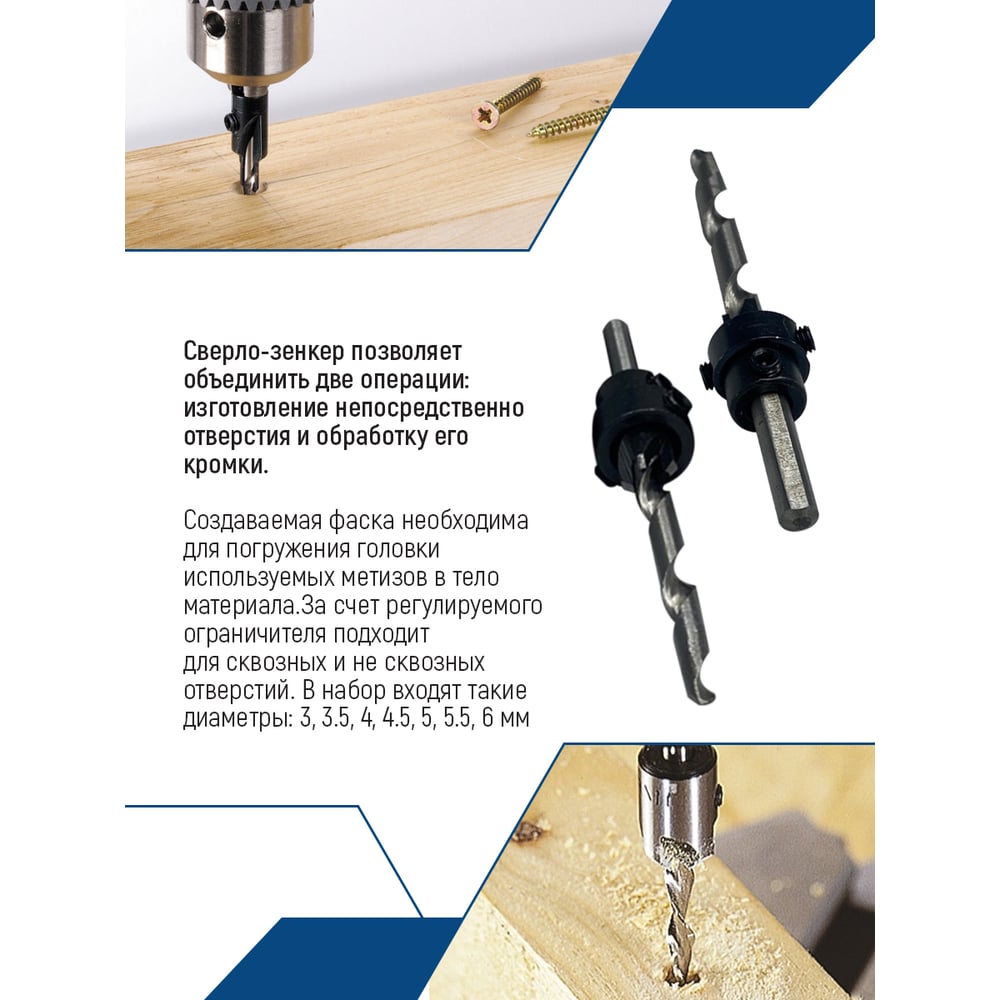 Сверло-зенкер позволяет объединить две операции: изготовление непосредственно отверстия и обработку его кромки.

Создаваемая фаска необходима для погружения головки используемых метизов в тело материала.За счет регулируемого ограничителя подходит для сквозных и не сквозных отверстий. В набор входят такие диаметры: 3, 3.5, 4, 4.5, 5, 5.5, 6 мм